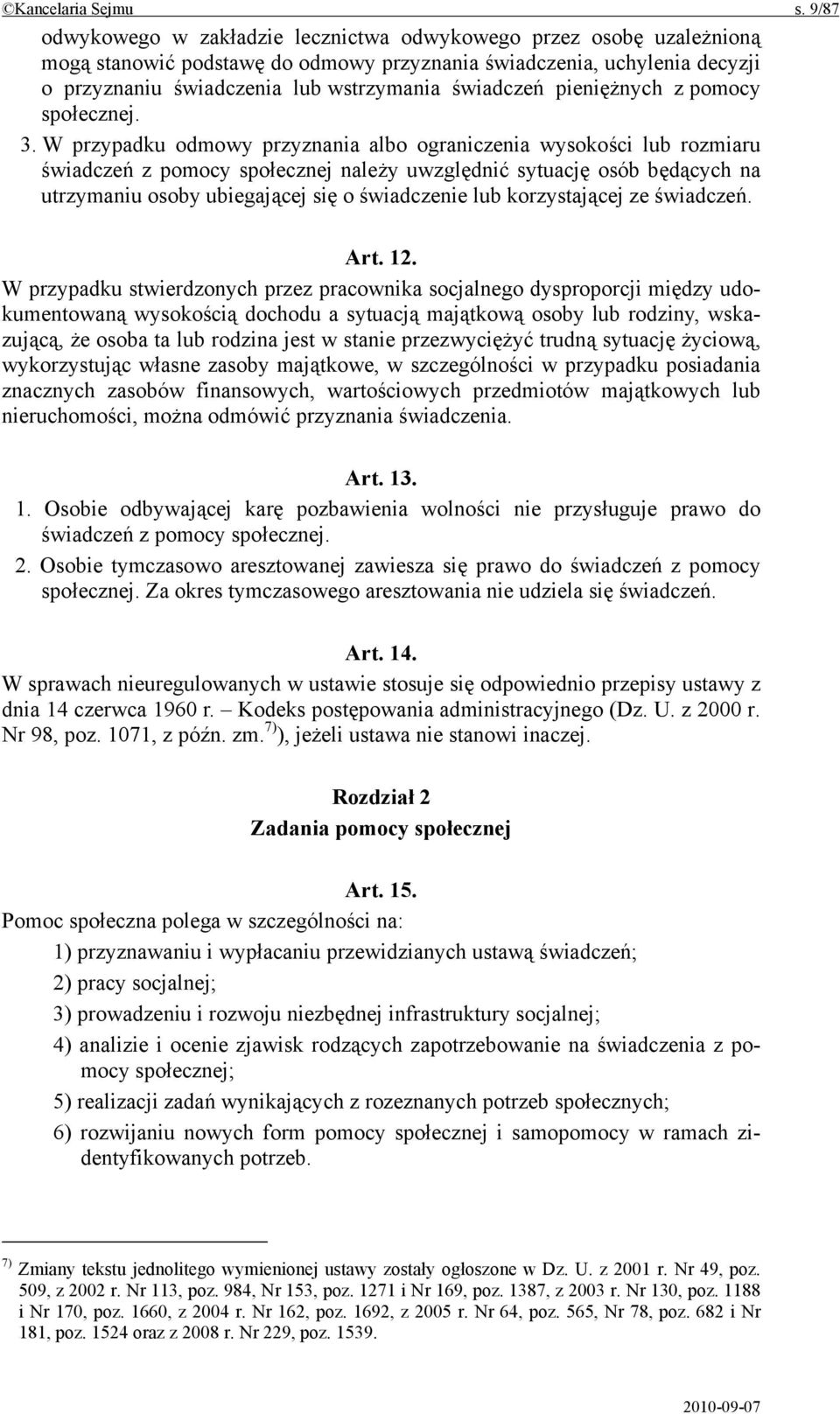 ©Kancelaria Sejmu s. 9/87

odwykowego w zakładzie lecznictwa odwykowego przez osobę uzależnioną mogą stanowić podstawę do odmowy przyznania świadczenia, uchylenia decyzji o przyznaniu świadczenia lub wstrzymania świadczeń pieniężnych z pomocy społecznej.

3. W przypadku odmowy przyznania albo ograniczenia wysokości lub rozmiaru świadczeń z pomocy społecznej należy uwzględnić sytuację osób będących na utrzymaniu osoby ubiegającej się o świadczenie lub korzystającej ze świadczeń.

Art. 12.

W przypadku stwierdzonych przez pracownika socjalnego dysproporcji między udokumentowaną wysokością dochodu a sytuacją majątkową osoby lub rodziny, wskazującą, że osoba ta lub rodzina jest w stanie przezwyciężyć trudną sytuację życiową, wykorzystując własne zasoby majątkowe, w szczególności w przypadku posiadania znacznych zasobów finansowych, wartościowych przedmiotów majątkowych lub nieruchomości, można odmówić przyznania świadczenia.

Art. 13.

1. Osobie odbywającej karę pozbawienia wolności nie przysługuje prawo do świadczeń z pomocy społecznej.

2. Osobie tymczasowo aresztowanej zawiesza się prawo do świadczeń z pomocy społecznej. Za okres tymczasowego aresztowania nie udziela się świadczeń.

Art. 14.

W sprawach nieuregulowanych w ustawie stosuje się odpowiednio przepisy ustawy z dnia 14 czerwca 1960 r. – Kodeks postępowania administracyjnego (Dz. U. z 2000 r. Nr 98, poz. 1071, z późn. zm.$^{7)}$), jeżeli ustawa nie stanowi inaczej.

Rozdział 2
Zadania pomocy społecznej

Art. 15.

Pomoc społeczna polega w szczególności na:

1) przyznawaniu i wypłacaniu przewidzianych ustawą świadczeń;

2) pracy socjalnej;

3) prowadzeniu i rozwoju niezbędnej infrastruktury socjalnej;

4) analizie i ocenie zjawisk rodzących zapotrzebowanie na świadczenia z pomocy społecznej;

5) realizacji zadań wynikających z rozeznanych potrzeb społecznych;

6) rozwijaniu nowych form pomocy społecznej i samopomocy w ramach zidentyfikowanych potrzeb.

$^{7)}$ Zmiany tekstu jednolitego wymienionej ustawy zostały ogłoszone w Dz. U. z 2001 r. Nr 49, poz. 509, z 2002 r. Nr 113, poz. 984, Nr 153, poz. 1271 i Nr 169, poz. 1387, z 2003 r. Nr 130, poz. 1188 i Nr 170, poz. 1660, z 2004 r. Nr 162, poz. 1692, z 2005 r. Nr 64, poz. 565, Nr 78, poz. 682 i Nr 181, poz. 1524 oraz z 2008 r. Nr 229, poz. 1539.

2010-09-07